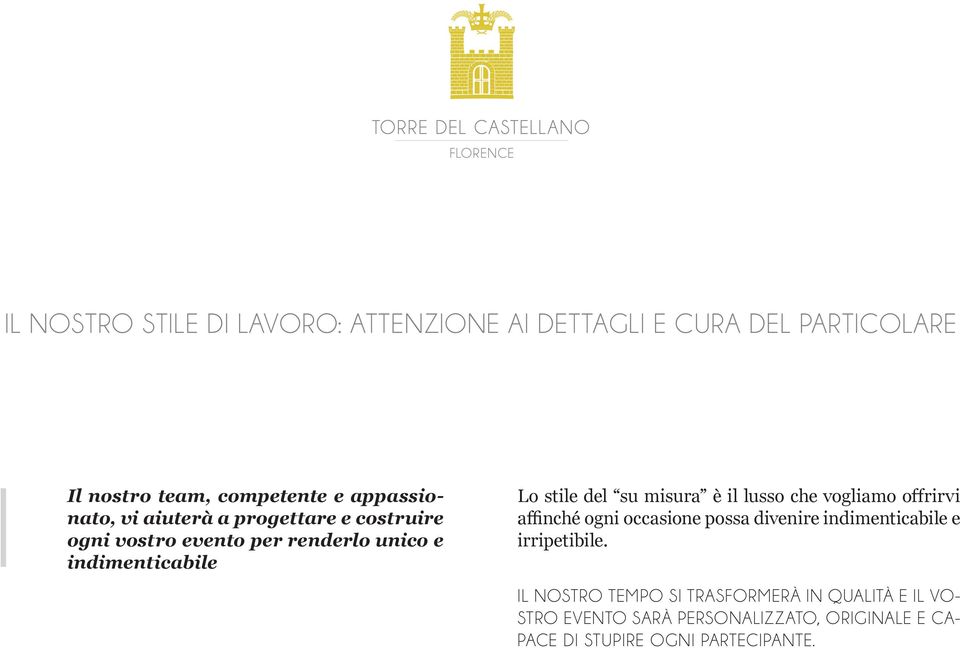 TORRE DEL CASTELLANO
FLORENCE

IL NOSTRO STILE DI LAVORO: ATTENZIONE AI DETTAGLI E CURA DEL PARTICOLARE

Il nostro team, competente e appassionato, vi aiuterà a progettare e costruire ogni vostro evento per renderlo unico e indimenticabile

Lo stile del “su misura” è il lusso che vogliamo offrirvi affinché ogni occasione possa divenire indimenticabile e irripetibile.

IL NOSTRO TEMPO SI TRASFORMERÀ IN QUALITÀ E IL VOSTRO EVENTO SARÀ PERSONALIZZATO, ORIGINALE E CAPACE DI STUPIRE OGNI PARTECIPANTE.